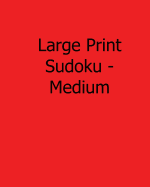 Large Print Sudoku - Medium